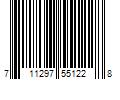 7 11297 55122 8